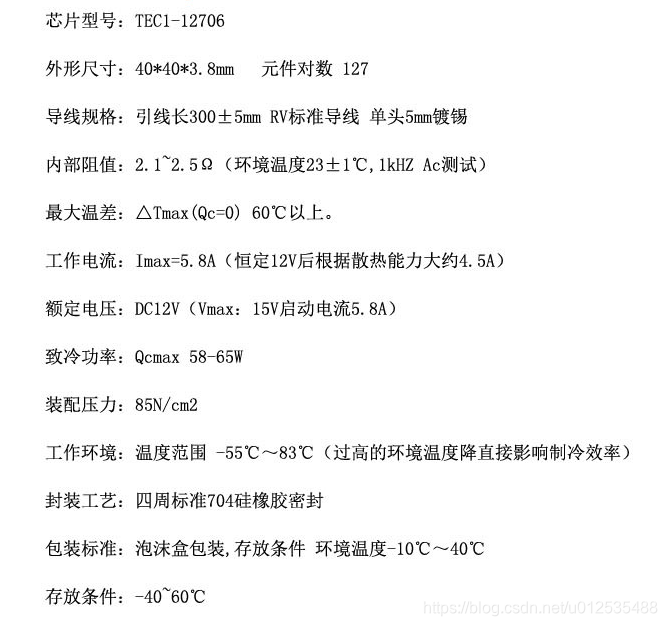 芯片型号：TEC1-12706

外形尺寸：40*40*3.8mm 元件对数 127

导线规格：引线长300±5mm RV标准导线 单头5mm镀锡

内部阻值：2.1~2.5Ω（环境温度23±1℃,1kHZ Ac测试）

最大温差：△Tmax(Qc=0) 60℃以上。

工作电流：Imax=5.8A（恒定12V后根据散热能力大约4.5A）

额定电压：DC12V（Vmax：15V启动电流5.8A）

致冷功率：Qcmax 58-65W

装配压力：85N/cm2

工作环境：温度范围 -55℃～83℃（过高的环境温度降直接影响制冷效率）

封装工艺：四周标准704硅橡胶密封

包装标准：泡沫盒包装,存放条件 环境温度-10℃～40℃

存放条件：-40~60℃

https://blog.csdn.net/u012535488